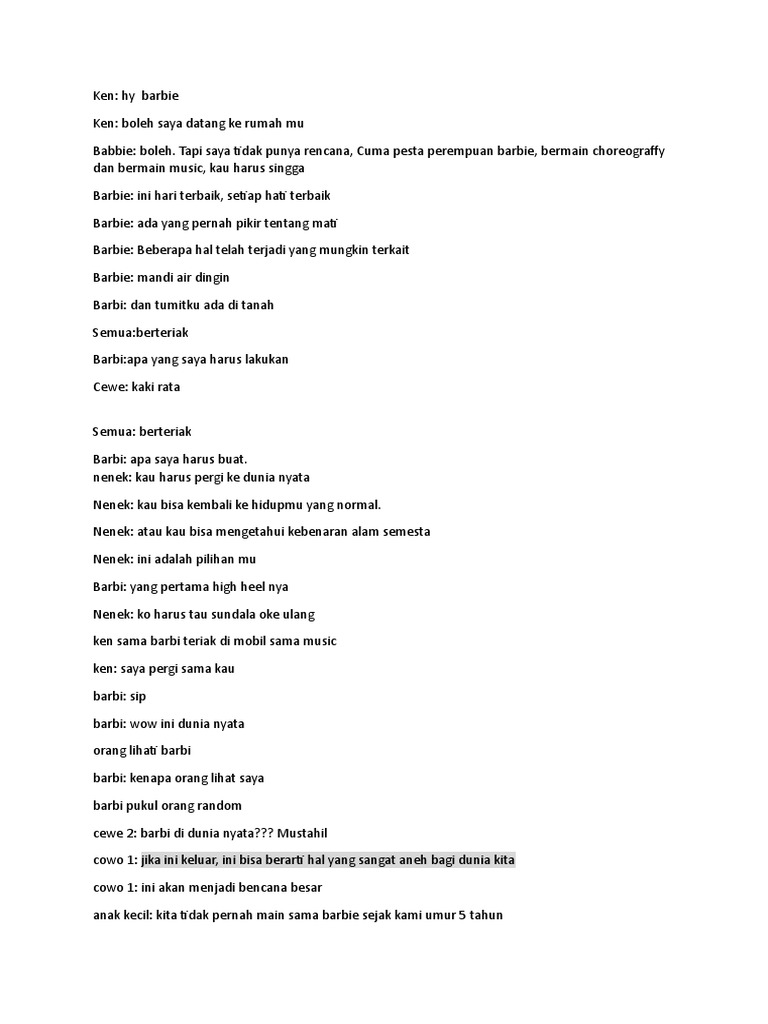 Ken: hy barbie

Ken: boleh saya datang ke rumah mu

Babbie: boleh. Tapi saya tidak punya rencana, Cuma pesta perempuan barbie, bermain choreograffy dan bermain music, kau harus singga

Barbie: ini hari terbaik, setiap hati terbaik

Barbie: ada yang pernah pikir tentang mati

Barbie: Beberapa hal telah terjadi yang mungkin terkait

Barbie: mandi air dingin

Barbi: dan tumitku ada di tanah

Semua:berteriak

Barbi:apa yang saya harus lakukan

Cewe: kaki rata

Semua: berteriak

Barbi: apa saya harus buat.
nenek: kau harus pergi ke dunia nyata

Nenek: kau bisa kembali ke hidupmu yang normal.

Nenek: atau kau bisa mengetahui kebenaran alam semesta

Nenek: ini adalah pilihan mu

Barbi: yang pertama high heel nya

Nenek: ko harus tau sundala oke ulang

ken sama barbi teriak di mobil sama music

ken: saya pergi sama kau

barbi: sip

barbi: wow ini dunia nyata

orang lihati barbi

barbi: kenapa orang lihat saya

barbi pukul orang random

cewe 2: barbi di dunia nyata??? Mustahil

cowo 1: jika ini keluar, ini bisa berarti hal yang sangat aneh bagi dunia kita

cowo 1: ini akan menjadi bencana besar

anak kecil: kita tidak pernah main sama barbie sejak kami umur 5 tahun